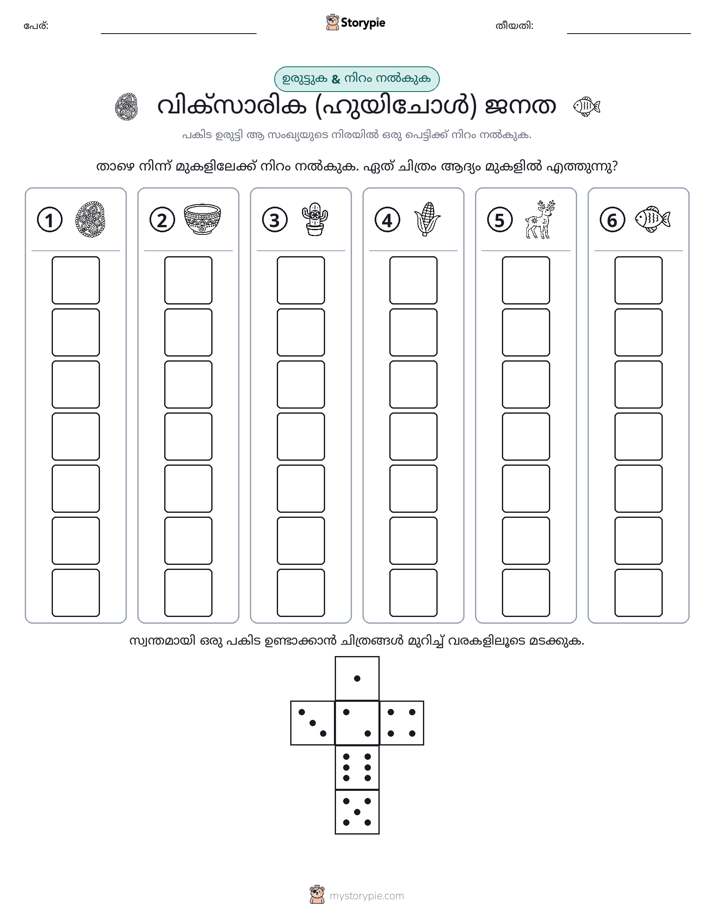 പേര്: ____ Storypie തീയതി: ____

ഉരുട്ടുക & നിറം നൽകുക

വിക്സാരിക (ഹുയിചോൾ) ജനത

പകിട ഉരുട്ടി ആ സംഖ്യയുടെ നിരയിൽ ഒരു പെട്ടിക്ക് നിറം നൽകുക.

താഴെ നിന്ന് മുകളിലേക്ക് നിറം നൽകുക. ഏത് ചിത്രം ആദ്യം മുകളിൽ എത്തുന്നു?

1 2 3 4 5 6

സ്വന്തമായി ഒരു പകിട ഉണ്ടാക്കാൻ ചിത്രങ്ങൾ മുറിച്ച് വരകളിലൂടെ മടക്കുക.

mystorypie.com